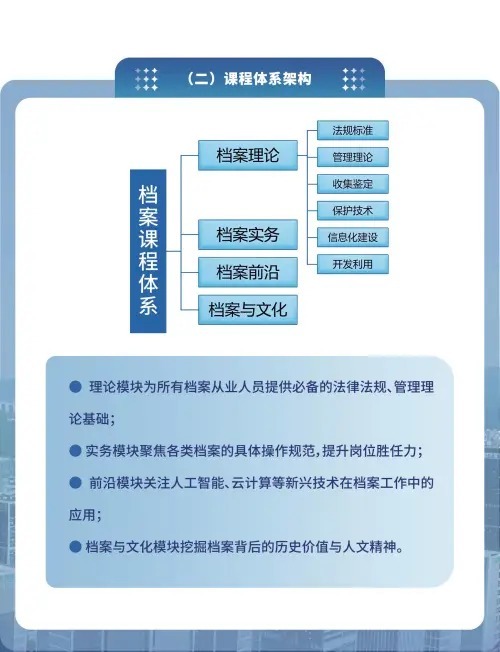 （二）课程体系架构

档案课程体系

档案理论

档案实务

档案前沿

档案与文化

法规标准

管理理论

收集鉴定

保护技术

信息化建设

开发利用

● 理论模块为所有档案从业人员提供必备的法律法规、管理理论基础；

● 实务模块聚焦各类档案的具体操作规范，提升岗位胜任力；

● 前沿模块关注人工智能、云计算等新兴技术在档案工作中的应用；

● 档案与文化模块挖掘档案背后的历史价值与人文精神。